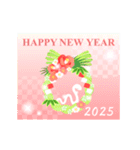 HAPPY NEW YEAR

2025